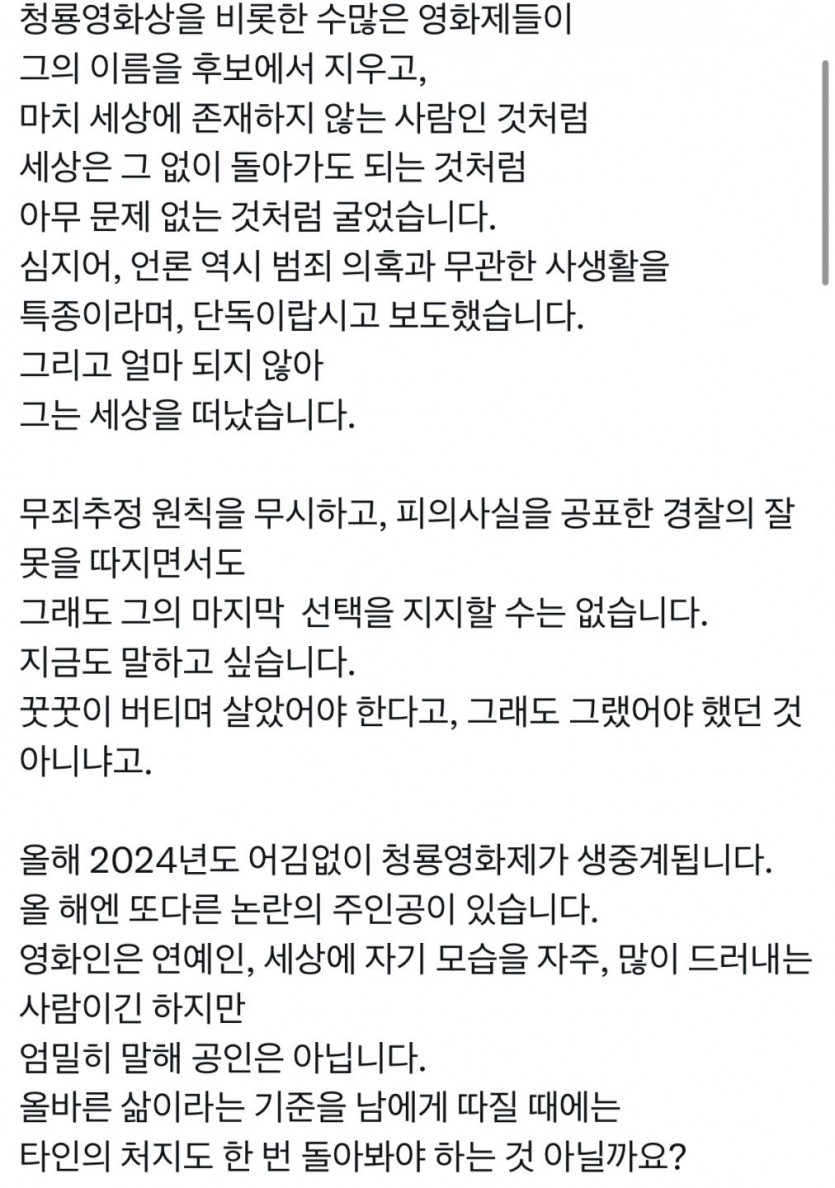 청룡영화상을 비롯한 수많은 영화제들이
그의 이름을 후보에서 지우고,
마치 세상에 존재하지 않는 사람인 것처럼
세상은 그 없이 돌아가도 되는 것처럼
아무 문제 없는 것처럼 굴었습니다.
심지어, 언론 역시 범죄 의혹과 무관한 사생활을
특종이라며, 단독이랍시고 보도했습니다.
그리고 얼마 되지 않아
그는 세상을 떠났습니다.

무죄추정 원칙을 무시하고, 피의사실을 공표한 경찰의 잘못을 따지면서도
그래도 그의 마지막 선택을 지지할 수는 없습니다.
지금도 말하고 싶습니다.
꿋꿋이 버티며 살았어야 한다고, 그래도 그랬어야 했던 것 아니냐고.

올해 2024년도 어김없이 청룡영화제가 생중계됩니다.
올 해엔 또다른 논란의 주인공이 있습니다.
영화인은 연예인, 세상에 자기 모습을 자주, 많이 드러내는 사람이긴 하지만
엄밀히 말해 공인은 아닙니다.
올바른 삶이라는 기준을 남에게 따질 때에는
타인의 처지도 한 번 돌아봐야 하는 것 아닐까요?